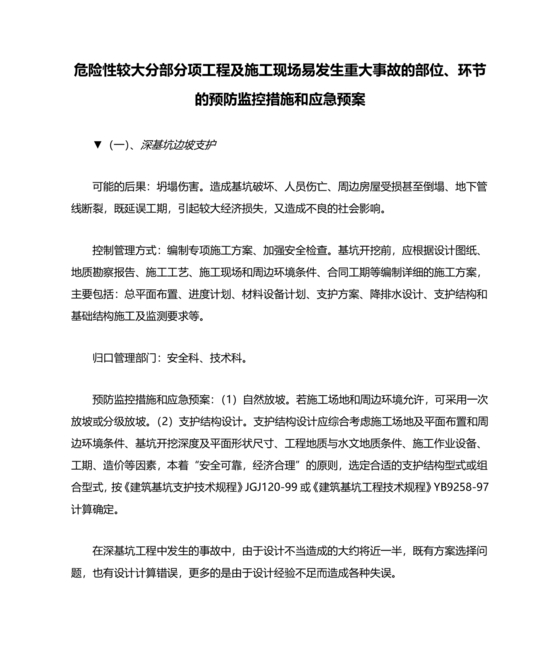 危险性较大分部分项工程及施工现场易发生重大事故的部位、环节的预防监控措施和应急预案

▼（一）、深基坑边坡支护

可能的后果：坍塌伤害。造成基坑破坏、人员伤亡、周边房屋受损甚至倒塌、地下管线断裂，既延误工期，引起较大经济损失，又造成不良的社会影响。

控制管理方式：编制专项施工方案、加强安全检查。基坑开挖前，应根据设计图纸、地质勘察报告、施工工艺、施工现场和周边环境条件、合同工期等编制详细的施工方案，主要包括：总平面布置、进度计划、材料设备计划、支护方案、降排水设计、支护结构和基础结构施工及监测要求等。

归口管理部门：安全科、技术科。

预防监控措施和应急预案：（1）自然放坡。若施工场地和周边环境允许，可采用一次放坡或分级放坡。（2）支护结构设计。支护结构设计应综合考虑施工场地及平面布置和周边环境条件、基坑开挖深度及平面形状尺寸、工程地质与水文地质条件、施工作业设备、工期、造价等因素，本着“安全可靠，经济合理”的原则，选定合适的支护结构型式或组合型式，按《建筑基坑支护技术规程》JGJ120-99 或《建筑基坑工程技术规程》YB9258-97 计算确定。

在深基坑工程中发生的事故中，由于设计不当造成的大约将近一半，既有方案选择问题，也有设计计算错误，更多的是由于设计经验不足而造成各种失误。